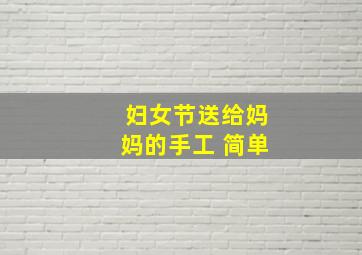 妇女节送给妈妈的手工 简单